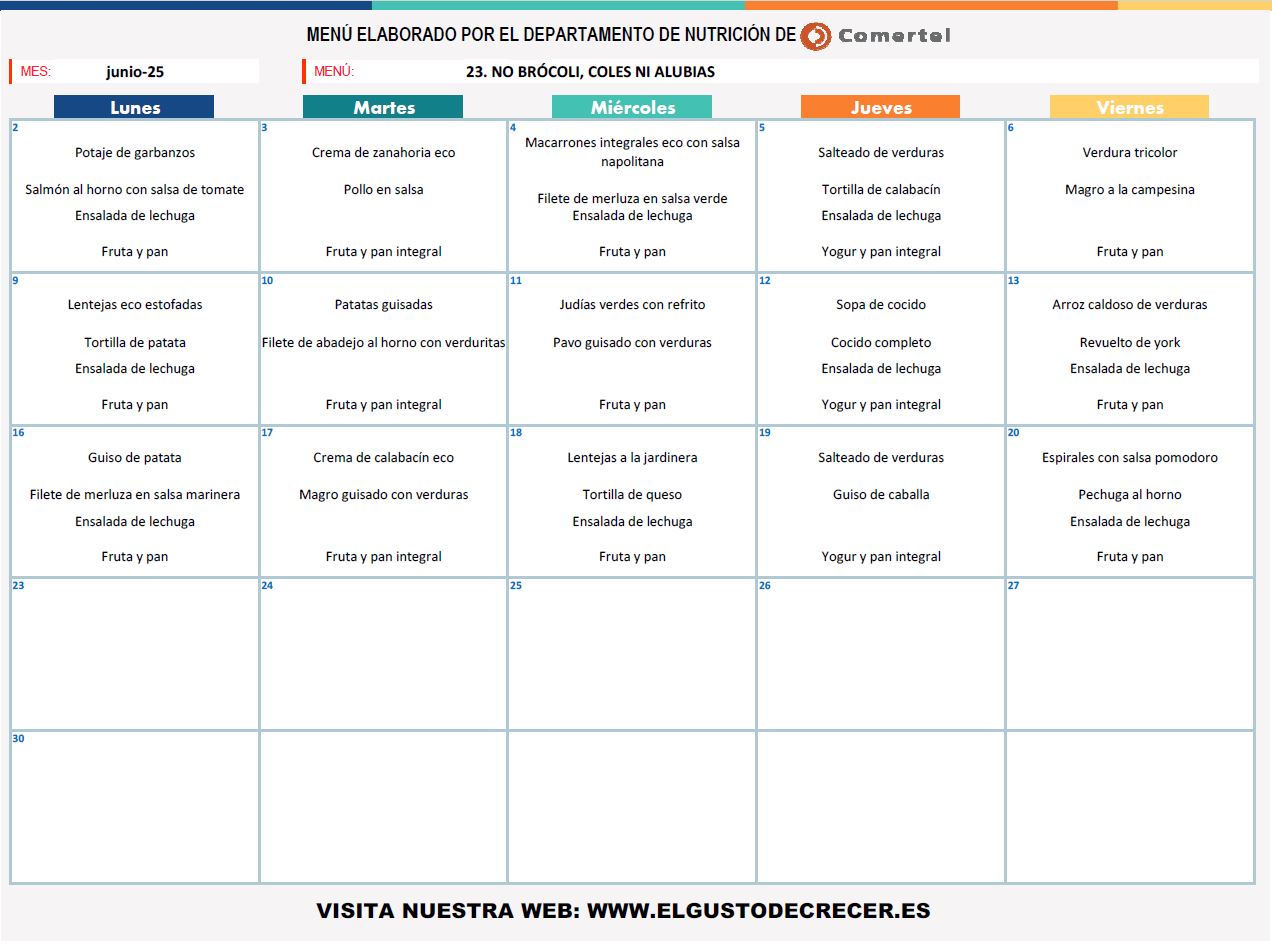 MENÚ ELABORADO POR EL DEPARTAMENTO DE NUTRICIÓN DE Comertel

MES: junio-25

MENÚ: 23. NO BRÓCOLI, COLES NI ALUBIAS

| Lunes | Martes | Miércoles | Jueves | Viernes |
|---|---|---|---|---|
| 2 Potaje de garbanzos Salmón al horno con salsa de tomate Ensalada de lechuga Fruta y pan | 3 Crema de zanahoria eco Pollo en salsa Fruta y pan integral | 4 Macarrones integrales eco con salsa napolitana Filete de merluza en salsa verde Ensalada de lechuga Fruta y pan | 5 Salteado de verduras Tortilla de calabacín Ensalada de lechuga Yogur y pan integral | 6 Verdura tricolor Magro a la campesina Fruta y pan |
| 9 Lentejas eco estofadas Tortilla de patata Ensalada de lechuga Fruta y pan | 10 Patatas guisadas Filete de abadejo al horno con verduritas Fruta y pan integral | 11 Judías verdes con refrito Pavo guisado con verduras Fruta y pan | 12 Sopa de cocido Cocido completo Ensalada de lechuga Yogur y pan integral | 13 Arroz caldoso de verduras Revuelto de york Ensalada de lechuga Fruta y pan |
| 16 Guiso de patata Filete de merluza en salsa marinera Ensalada de lechuga Fruta y pan | 17 Crema de calabacín eco Magro guisado con verduras Fruta y pan integral | 18 Lentejas a la jardinera Tortilla de queso Ensalada de lechuga Fruta y pan | 19 Salteado de verduras Guiso de caballa Yogur y pan integral | 20 Espirales con salsa pomodoro Pechuga al horno Ensalada de lechuga Fruta y pan |
| 23 | 24 | 25 | 26 | 27 |
| 30 | | | | |

VISITA NUESTRA WEB: WWW.ELGUSTODECRECER.ES